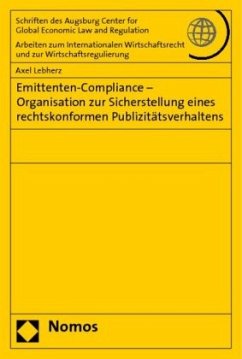 Schriften des Augsburg Center for Global Economic Law and Regulation

Arbeiten zum Internationalen Wirtschaftsrecht und zur Wirtschaftsregulierung

Axel Lebherz

Emittenten-Compliance – Organisation zur Sicherstellung eines rechtskonformen Publizitätsverhaltens

Nomos